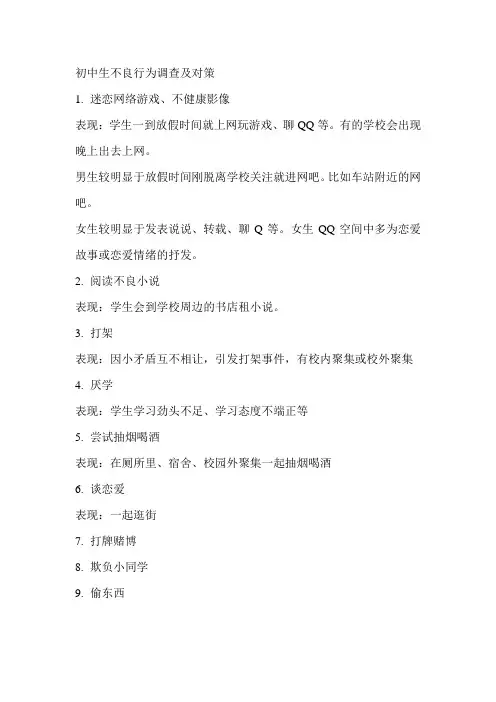 初中生不良行为调查及对策

1. 迷恋网络游戏、不健康影像

表现：学生一到放假时间就上网玩游戏、聊 QQ 等。有的学校会出现晚上出去上网。

男生较明显于放假时间刚脱离学校关注就进网吧。比如车站附近的网吧。

女生较明显于发表说说、转载、聊 Q 等。女生 QQ 空间中多为恋爱故事或恋爱情绪的抒发。

2. 阅读不良小说

表现：学生会到学校周边的书店租小说。

3. 打架

表现：因小矛盾互不相让，引发打架事件，有校内聚集或校外聚集

4. 厌学

表现：学生学习劲头不足、学习态度不端正等

5. 尝试抽烟喝酒

表现：在厕所里、宿舍、校园外聚集一起抽烟喝酒

6. 谈恋爱

表现：一起逛街

7. 打牌赌博

8. 欺负小同学

9. 偷东西